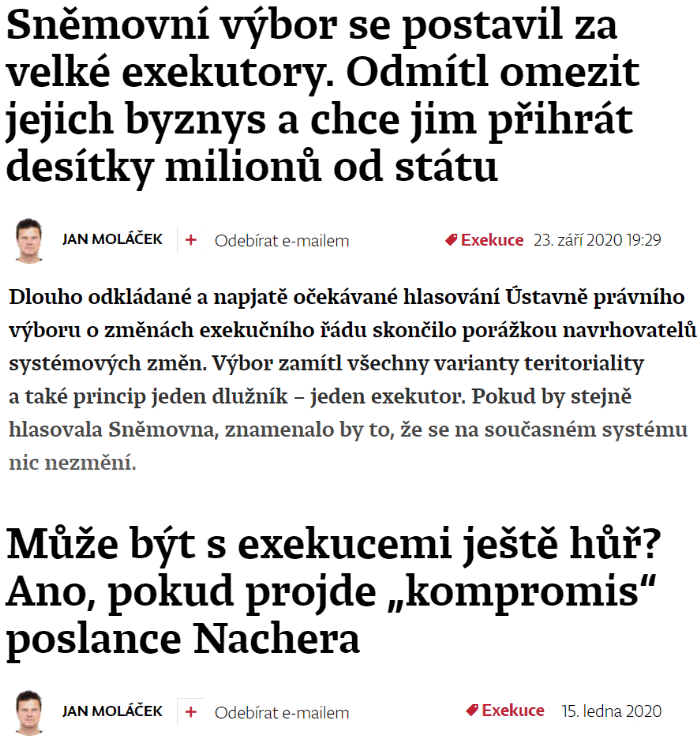 Sněmovní výbor se postavil za velké exekutory. Odmítl omezit jejich byznys a chce jim přihrát desítky milionů od státu

JAN MOLÁČEK + Odebírat e-mailem Exekuce 23. září 2020 19:29

Dlouho odkládané a napjatě očekávané hlasování Ústavně právního výboru o změnách exekučního řádu skončilo porážkou navrhovatelů systémových změn. Výbor zamítl všechny varianty teritoriality a také princip jeden dlužník – jeden exekutor. Pokud by stejně hlasovala Sněmovna, znamenalo by to, že se na současném systému nic nezmění.

Může být s exekucemi ještě hůř? Ano, pokud projde „kompromis“ poslance Nachera

JAN MOLÁČEK + Odebírat e-mailem Exekuce 15. ledna 2020